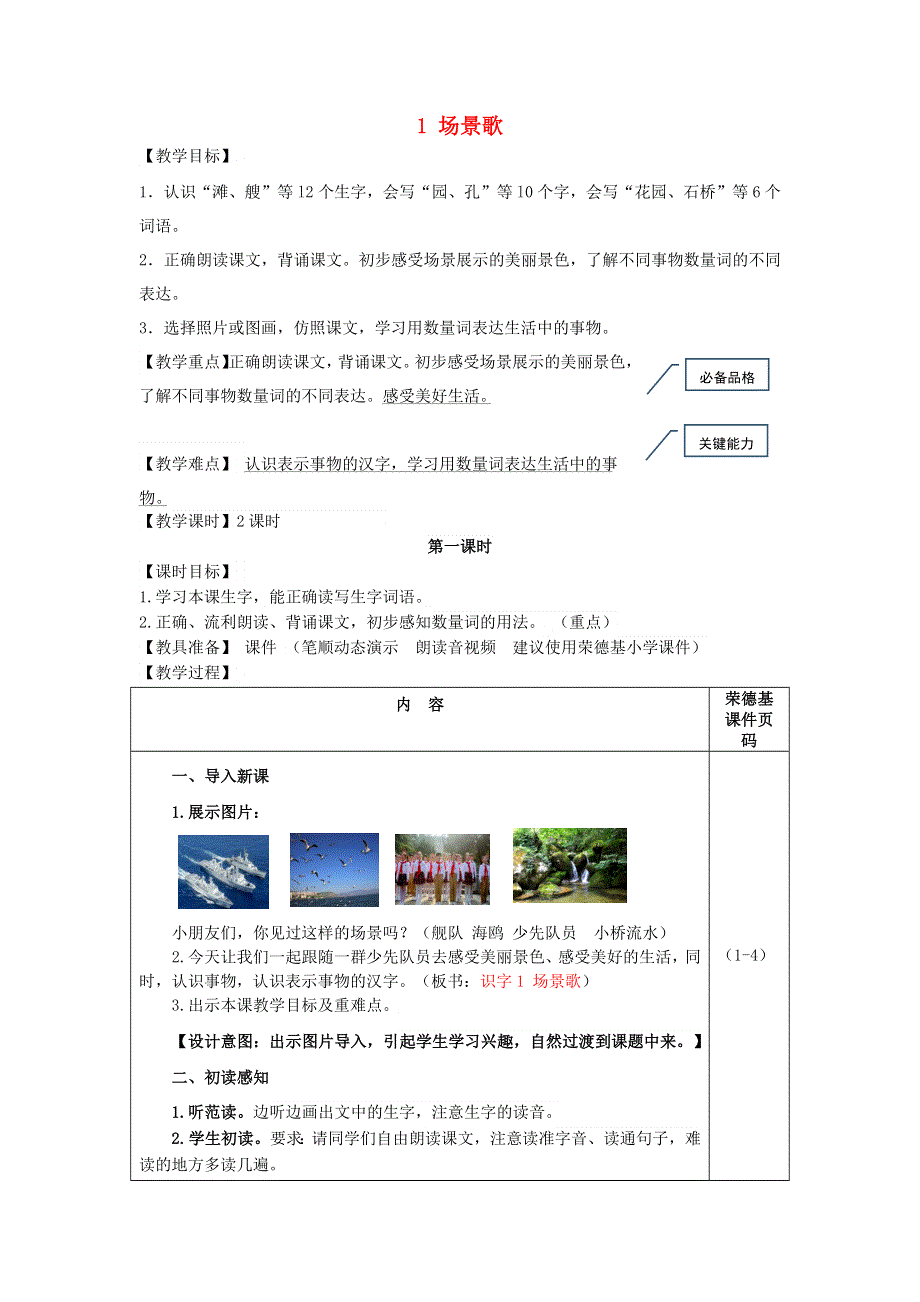 1 场景歌

【教学目标】

1．认识“滩、艘”等12个生字，会写“园、孔”等10个字，会写“花园、石桥”等6个词语。

2．正确朗读课文，背诵课文。初步感受场景展示的美丽景色，了解不同事物数量词的不同表达。

3．选择照片或图画，仿照课文，学习用数量词表达生活中的事物。

【教学重点】正确朗读课文，背诵课文。初步感受场景展示的美丽景色，了解不同事物数量词的不同表达。感受美好生活。

必备品格

关键能力

【教学难点】 认识表示事物的汉字，学习用数量词表达生活中的事物。

【教学课时】2课时

第一课时

【课时目标】

1.学习本课生字，能正确读写生字词语。

2.正确、流利朗读、背诵课文，初步感知数量词的用法。 （重点）

【教具准备】 课件 （笔顺动态演示 朗读音视频 建议使用荣德基小学课件）

【教学过程】

| 内 容 | 荣德基课件页码 |
|---|---|
| 一、导入新课<br>1.展示图片：<br>小朋友们，你见过这样的场景吗？（舰队 海鸥 少先队员 小桥流水）<br>2.今天让我们一起跟随一群少先队员去感受美丽景色、感受美好的生活，同时，认识事物，认识表示事物的汉字。（板书：识字1 场景歌）<br>3.出示本课教学目标及重难点。<br>【设计意图：出示图片导入，引起学生学习兴趣，自然过渡到课题中来。】<br>二、初读感知<br>1.听范读。边听边画出文中的生字，注意生字的读音。<br>2.学生初读。要求：请同学们自由朗读课文，注意读准字音、读通句子，难读的地方多读几遍。 | （1-4） |